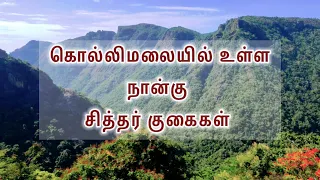 கொல்லிமலையில் உள்ள
நான்கு
சித்தர் குகைகள்